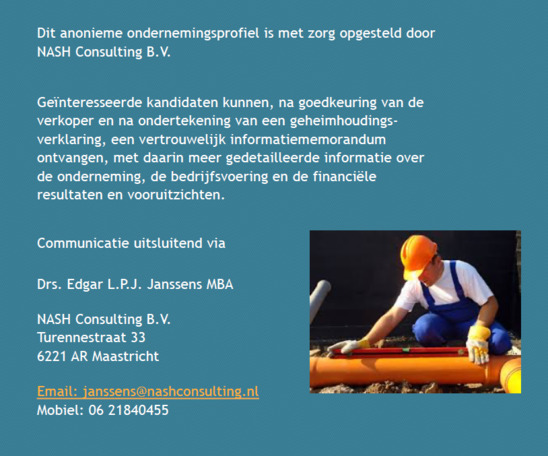 Dit anonieme ondernemingsprofiel is met zorg opgesteld door NASH Consulting B.V.

Geïnteresseerde kandidaten kunnen, na goedkeuring van de verkoper en na ondertekening van een geheimhoudingsverklaring, een vertrouwelijk informatiememorandum ontvangen, met daarin meer gedetailleerde informatie over de onderneming, de bedrijfsvoering en de financiële resultaten en vooruitzichten.

Communicatie uitsluitend via

Drs. Edgar L.P.J. Janssens MBA

NASH Consulting B.V.
Turennestraat 33
6221 AR Maastricht

Email: janssens@nashconsulting.nl
Mobiel: 06 21840455